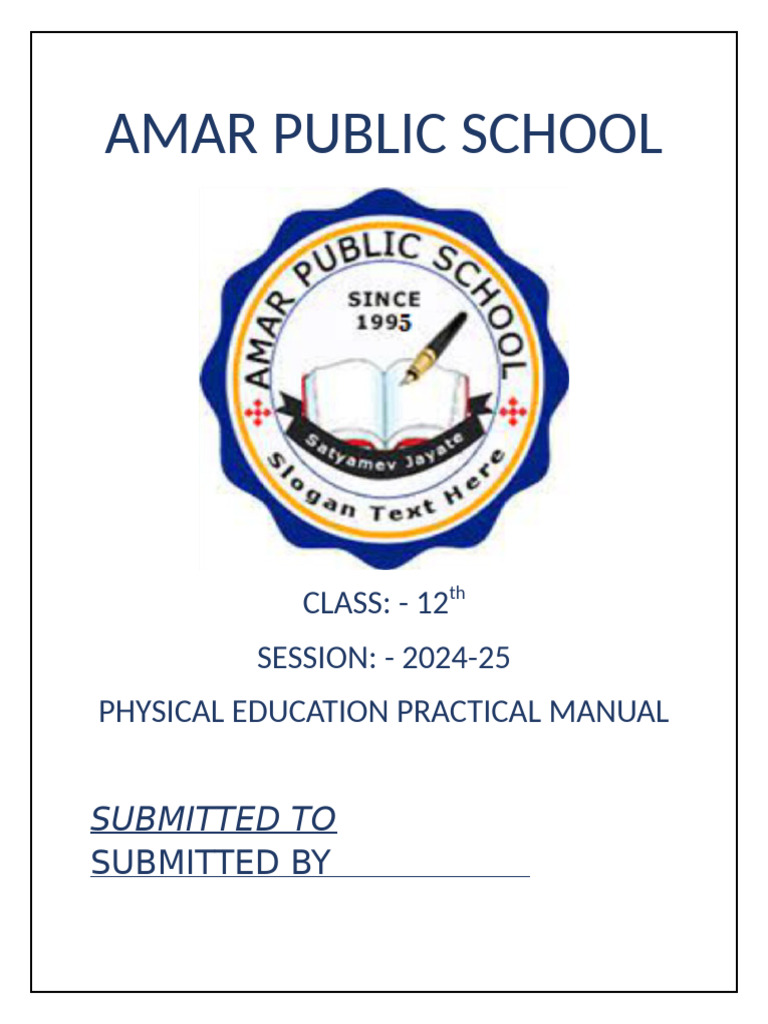 AMAR PUBLIC SCHOOL

AMAR PUBLIC SCHOOL
SINCE 1995
Satyamev Jayate
Slogan Text Here

CLASS: - 12$^{th}$

SESSION: - 2024-25

PHYSICAL EDUCATION PRACTICAL MANUAL

SUBMITTED TO
SUBMITTED BY